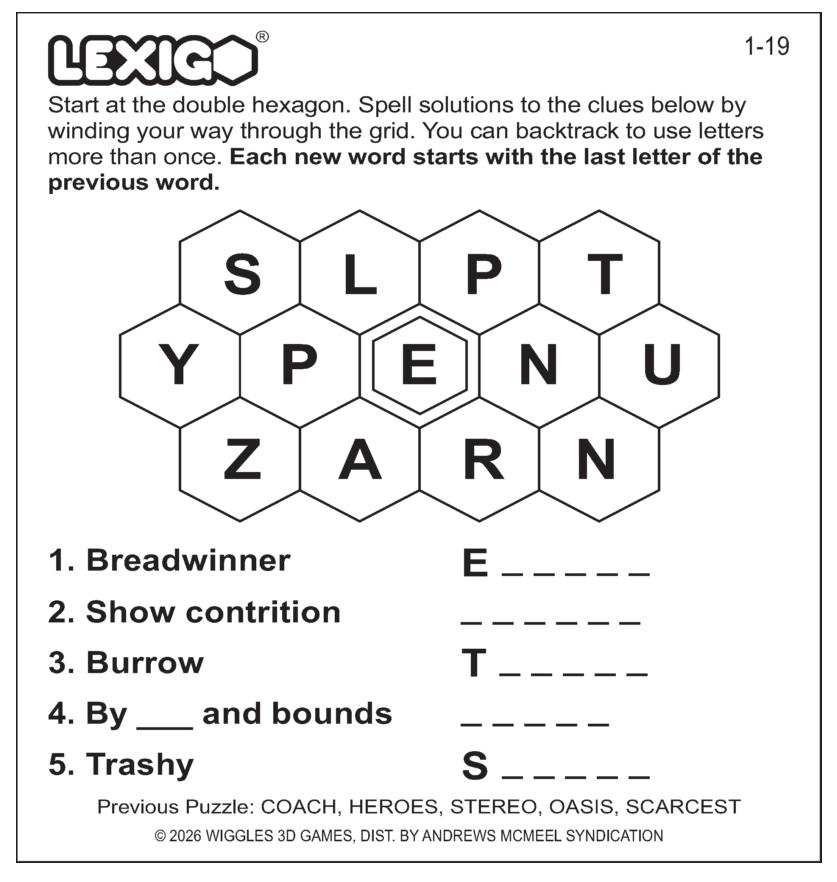 LEXIGO®

1-19

Start at the double hexagon. Spell solutions to the clues below by winding your way through the grid. You can backtrack to use letters more than once. **Each new word starts with the last letter of the previous word.**

S L P T
Y P E N U
Z A R N

1. Breadwinner E _ _ _ _ _
2. Show contrition _ _ _ _ _ _
3. Burrow T _ _ _ _ _
4. By ___ and bounds _ _ _ _ _
5. Trashy S _ _ _ _ _

Previous Puzzle: COACH, HEROES, STEREO, OASIS, SCARCEST

© 2026 WIGGLES 3D GAMES, DIST. BY ANDREWS MCMEEL SYNDICATION